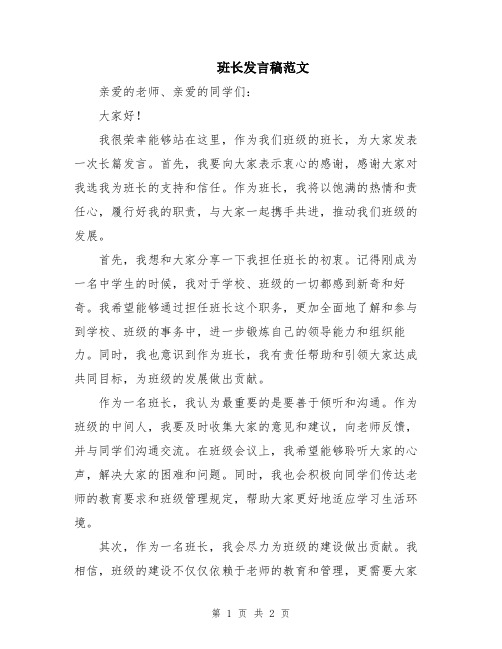 班长发言稿范文

亲爱的老师、亲爱的同学们：

大家好！

我很荣幸能够站在这里，作为我们班级的班长，为大家发表一次长篇发言。首先，我要向大家表示衷心的感谢，感谢大家对我选我为班长的支持和信任。作为班长，我将以饱满的热情和责任心，履行好我的职责，与大家一起携手共进，推动我们班级的发展。

首先，我想和大家分享一下我担任班长的初衷。记得刚成为一名中学生的时候，我对于学校、班级的一切都感到新奇和好奇。我希望能够通过担任班长这个职务，更加全面地了解和参与到学校、班级的事务中，进一步锻炼自己的领导能力和组织能力。同时，我也意识到作为班长，我有责任帮助和引领大家达成共同目标，为班级的发展做出贡献。

作为一名班长，我认为最重要的是要善于倾听和沟通。作为班级的中间人，我要及时收集大家的意见和建议，向老师反馈，并与同学们沟通交流。在班级会议上，我希望能够聆听大家的心声，解决大家的困难和问题。同时，我也会积极向同学们传达老师的教育要求和班级管理规定，帮助大家更好地适应学习生活环境。

其次，作为一名班长，我会尽力为班级的建设做出贡献。我相信，班级的建设不仅仅依赖于老师的教育和管理，更需要大家

第 1 页 共 2 页